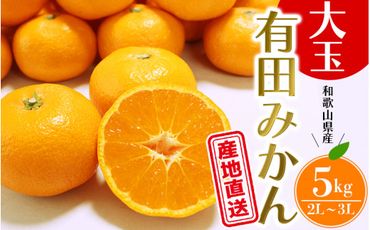 大玉

有田みかん

和歌山県産

産地直送

5kg
2L～3L